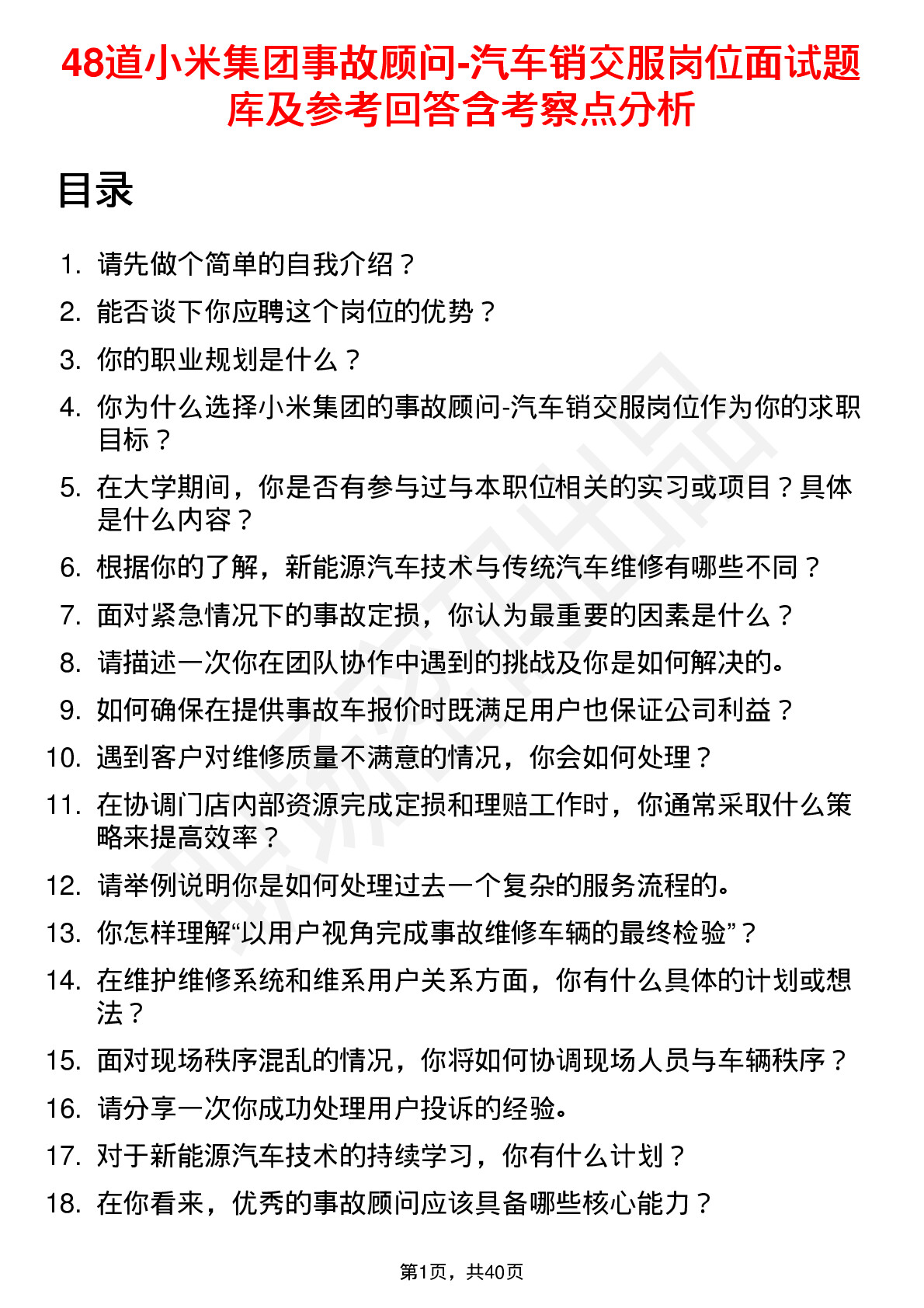 48道小米集团事故顾问-汽车销交服岗位面试题库及参考回答含考察点分析

目录

1. 请先做个简单的自我介绍？
2. 能否谈下你应聘这个岗位的优势？
3. 你的职业规划是什么？
4. 你为什么选择小米集团的事故顾问-汽车销交服岗位作为你的求职目标？
5. 在大学期间，你是否有参与过与本职位相关的实习或项目？具体是什么内容？
6. 根据你的了解，新能源汽车技术与传统汽车维修有哪些不同？
7. 面对紧急情况下的事故定损，你认为最重要的因素是什么？
8. 请描述一次你在团队协作中遇到的挑战及你是如何解决的。
9. 如何确保在提供事故车报价时既满足用户也保证公司利益？
10. 遇到客户对维修质量不满意的情况，你会如何处理？
11. 在协调门店内部资源完成定损和理赔工作时，你通常采取什么策略来提高效率？
12. 请举例说明你是如何处理过去一个复杂的服务流程的。
13. 你怎样理解“以用户视角完成事故维修车辆的最终检验”？
14. 在维护维修系统和维系用户关系方面，你有什么具体的计划或想法？
15. 面对现场秩序混乱的情况，你将如何协调现场人员与车辆秩序？
16. 请分享一次你成功处理用户投诉的经验。
17. 对于新能源汽车技术的持续学习，你有什么计划？
18. 在你看来，优秀的事故顾问应该具备哪些核心能力？

第1页，共40页